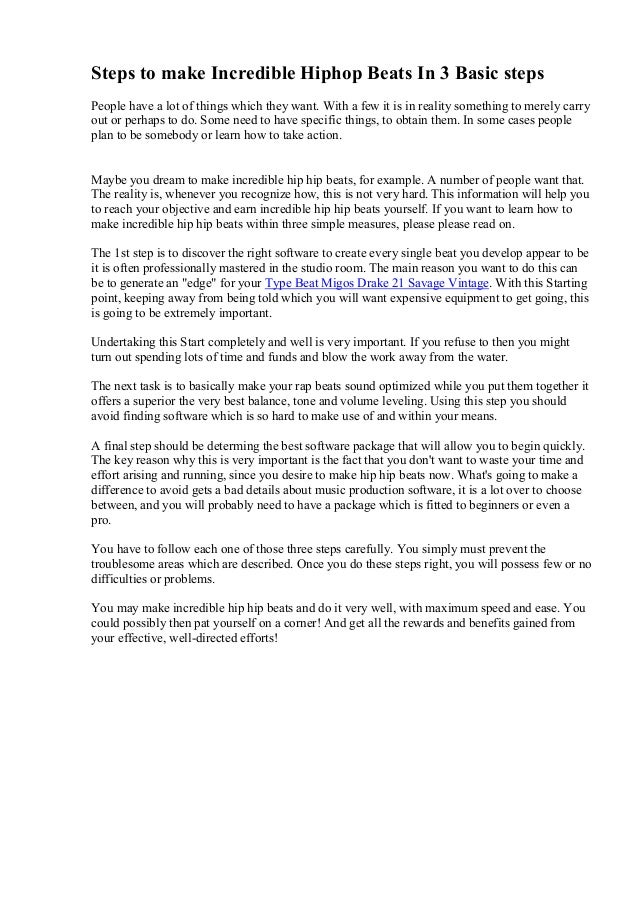 Steps to make Incredible Hiphop Beats In 3 Basic steps

People have a lot of things which they want. With a few it is in reality something to merely carry out or perhaps to do. Some need to have specific things, to obtain them. In some cases people plan to be somebody or learn how to take action.

Maybe you dream to make incredible hip hip beats, for example. A number of people want that. The reality is, whenever you recognize how, this is not very hard. This information will help you to reach your objective and earn incredible hip hip beats yourself. If you want to learn how to make incredible hip hip beats within three simple measures, please please read on.

The 1st step is to discover the right software to create every single beat you develop appear to be it is often professionally mastered in the studio room. The main reason you want to do this can be to generate an "edge" for your Type Beat Migos Drake 21 Savage Vintage. With this Starting point, keeping away from being told which you will want expensive equipment to get going, this is going to be extremely important.

Undertaking this Start completely and well is very important. If you refuse to then you might turn out spending lots of time and funds and blow the work away from the water.

The next task is to basically make your rap beats sound optimized while you put them together it offers a superior the very best balance, tone and volume leveling. Using this step you should avoid finding software which is so hard to make use of and within your means.

A final step should be determing the best software package that will allow you to begin quickly. The key reason why this is very important is the fact that you don't want to waste your time and effort arising and running, since you desire to make hip hip beats now. What's going to make a difference to avoid gets a bad details about music production software, it is a lot over to choose between, and you will probably need to have a package which is fitted to beginners or even a pro.

You have to follow each one of those three steps carefully. You simply must prevent the troublesome areas which are described. Once you do these steps right, you will possess few or no difficulties or problems.

You may make incredible hip hip beats and do it very well, with maximum speed and ease. You could possibly then pat yourself on a corner! And get all the rewards and benefits gained from your effective, well-directed efforts!